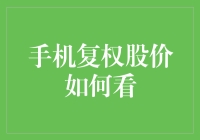 手机复权股价如何看